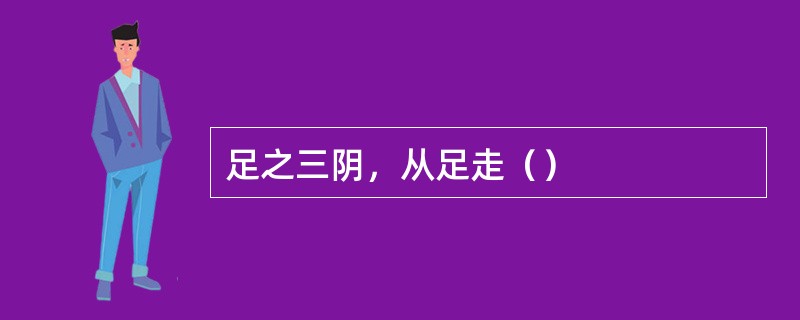 足之三阴，从足走（）